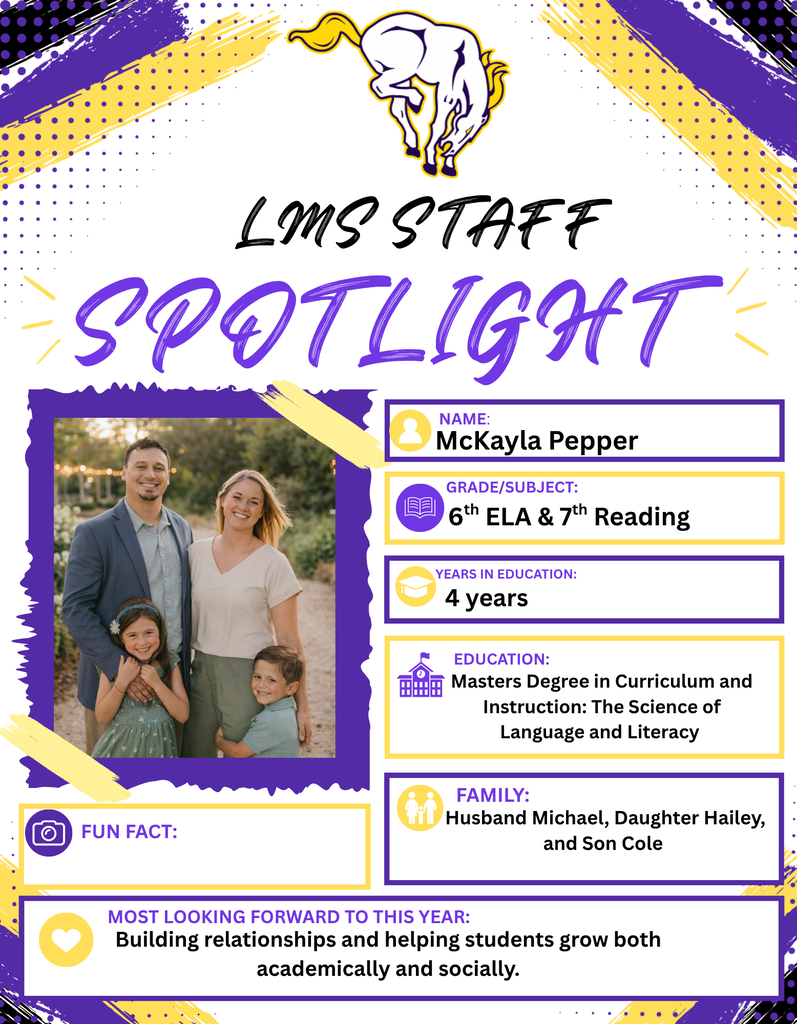 LMS STAFF

SPOTLIGHT

NAME:
McKayla Pepper

GRADE/SUBJECT:
$6^{th}$ ELA & $7^{th}$ Reading

YEARS IN EDUCATION:
4 years

EDUCATION:
Masters Degree in Curriculum and Instruction: The Science of Language and Literacy

FAMILY:
Husband Michael, Daughter Hailey, and Son Cole

FUN FACT:

MOST LOOKING FORWARD TO THIS YEAR:
Building relationships and helping students grow both academically and socially.